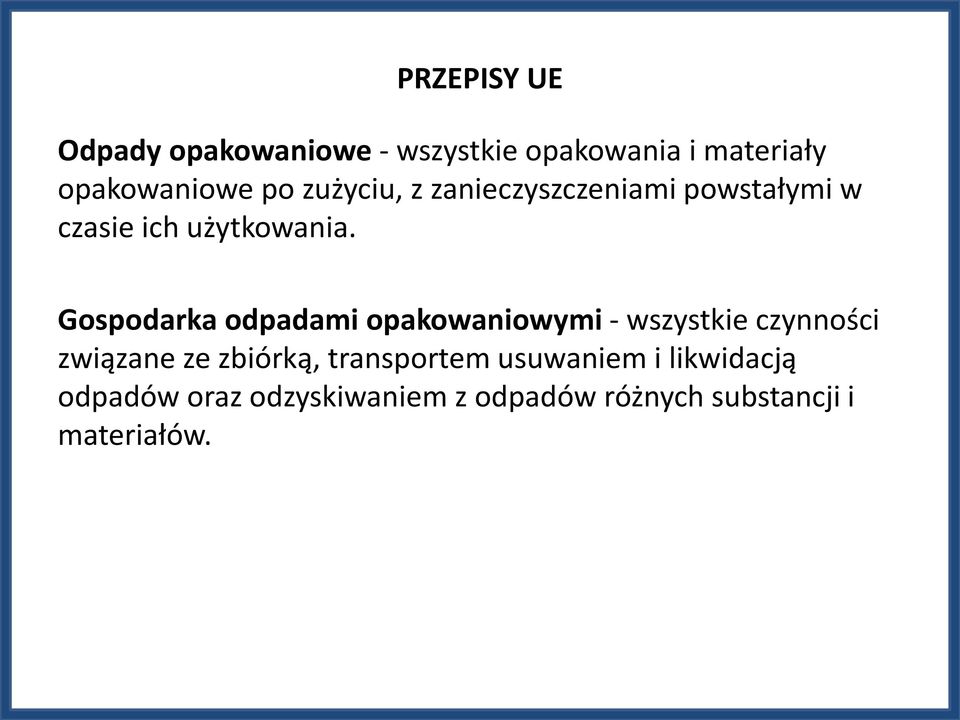 PRZEPISY UE

Odpady opakowaniowe - wszystkie opakowania i materiały opakowaniowe po zużyciu, z zanieczyszczeniami powstałymi w czasie ich użytkowania.

Gospodarka odpadami opakowaniowymi - wszystkie czynności związane ze zbiórką, transportem usuwaniem i likwidacją odpadów oraz odzyskiwaniem z odpadów różnych substancji i materiałów.